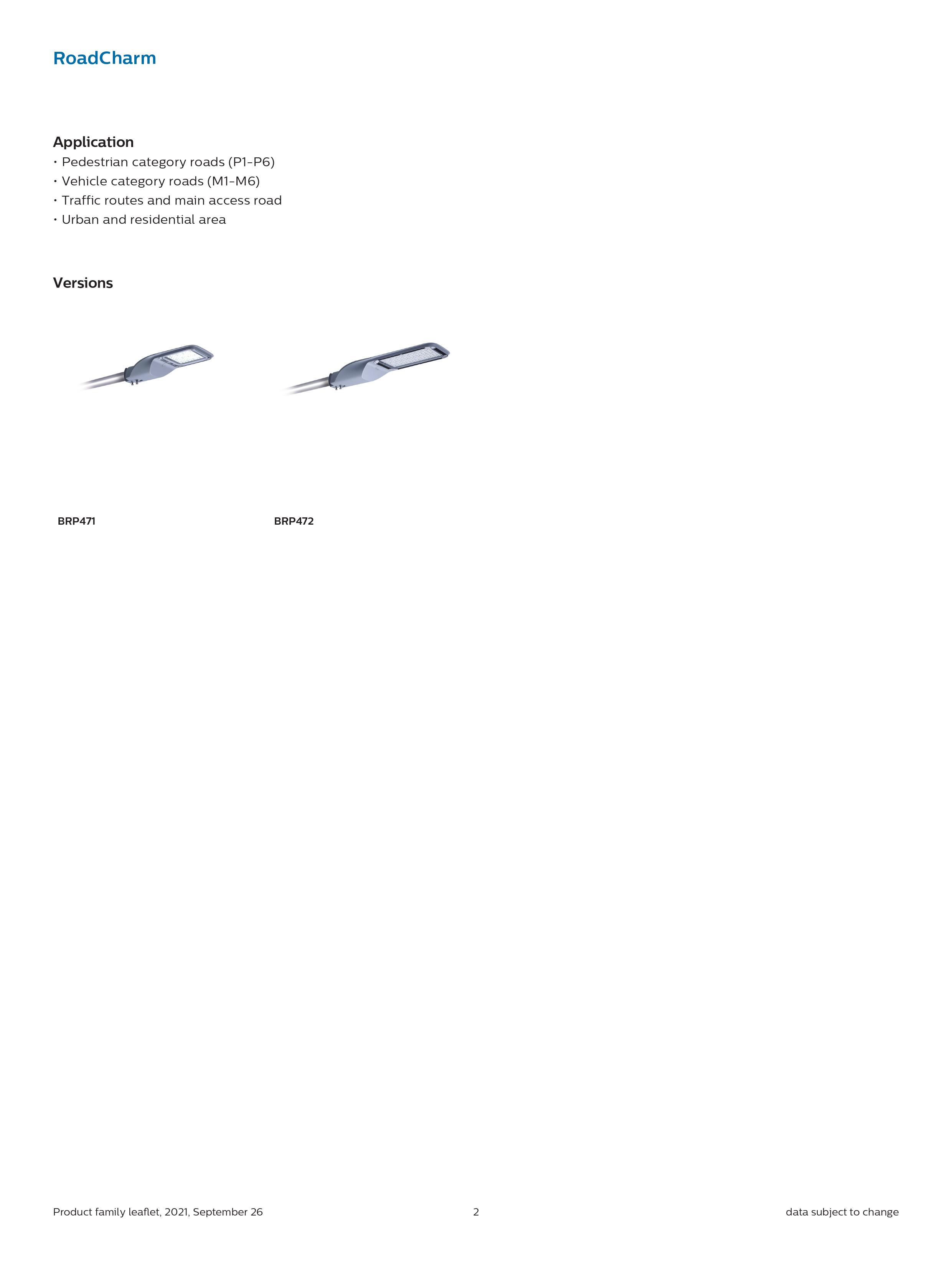 RoadCharm

Application
• Pedestrian category roads (P1-P6)
• Vehicle category roads (M1-M6)
• Traffic routes and main access road
• Urban and residential area

Versions

BRP471

BRP472

Product family leaflet, 2021, September 26
2
data subject to change